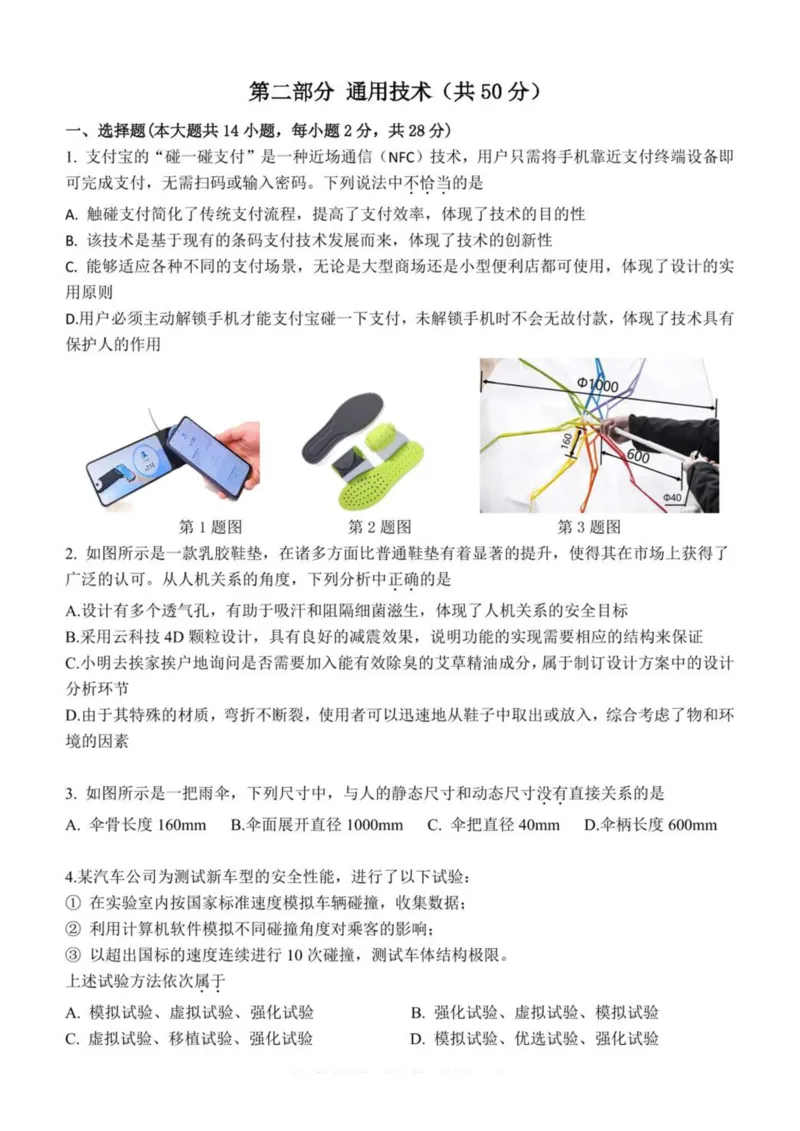 第二部分 通用技术（共 50 分）

一、选择题(本大题共 14 小题，每小题 2 分，共 28 分)

1. 支付宝的“碰一碰支付”是一种近场通信（NFC）技术，用户只需将手机靠近支付终端设备即可完成支付，无需扫码或输入密码。下列说法中不恰当的是

A. 触碰支付简化了传统支付流程，提高了支付效率，体现了技术的目的性

B. 该技术是基于现有的条码支付技术发展而来，体现了技术的创新性

C. 能够适应各种不同的支付场景，无论是大型商场还是小型便利店都可使用，体现了设计的实用原则

D.用户必须主动解锁手机才能支付宝碰一下支付，未解锁手机时不会无故付款，体现了技术具有保护人的作用

Φ1000

160

600

Φ40

第 1 题图　　第 2 题图　　第 3 题图

2. 如图所示是一款乳胶鞋垫，在诸多方面比普通鞋垫有着显著的提升，使得其在市场上获得了广泛的认可。从人机关系的角度，下列分析中正确的是

A.设计有多个透气孔，有助于吸汗和阻隔细菌滋生，体现了人机关系的安全目标

B.采用云科技 4D 颗粒设计，具有良好的减震效果，说明功能的实现需要相应的结构来保证

C.小明去挨家挨户地询问是否需要加入能有效除臭的艾草精油成分，属于制订设计方案中的设计分析环节

D.由于其特殊的材质，弯折不断裂，使用者可以迅速地从鞋子中取出或放入，综合考虑了物和环境的因素

3. 如图所示是一把雨伞，下列尺寸中，与人的静态尺寸和动态尺寸没有直接关系的是

A. 伞骨长度 160mm　B.伞面展开直径 1000mm　C. 伞把直径 40mm　D.伞柄长度 600mm

4.某汽车公司为测试新车型的安全性能，进行了以下试验：

① 在实验室内按国家标准速度模拟车辆碰撞，收集数据；

② 利用计算机软件模拟不同碰撞角度对乘客的影响；

③ 以超出国标的速度连续进行 10 次碰撞，测试车体结构极限。

上述试验方法依次属于

A. 模拟试验、虚拟试验、强化试验　　B. 强化试验、虚拟试验、模拟试验

C. 虚拟试验、移植试验、强化试验　　D. 模拟试验、优选试验、强化试验